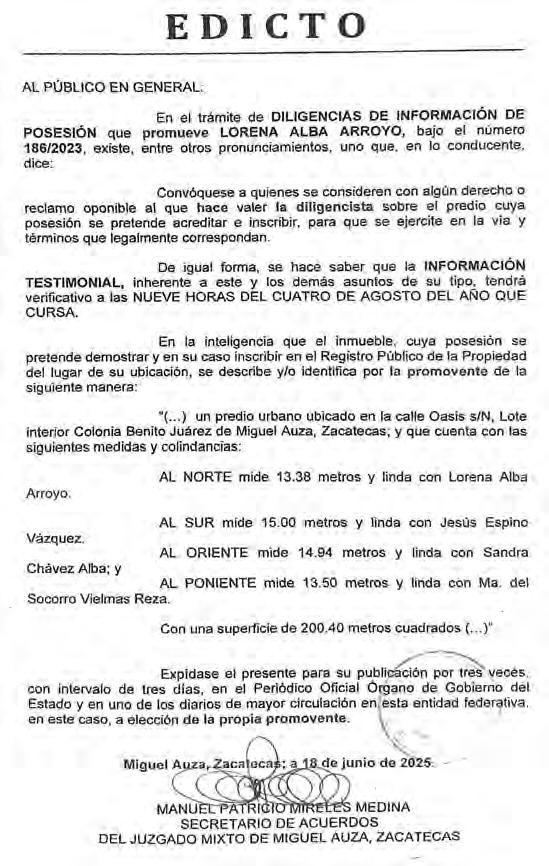 EDICTO

AL PÚBLICO EN GENERAL:

En el trámite de DILIGENCIAS DE INFORMACIÓN DE POSESIÓN que promueve LORENA ALBA ARROYO, bajo el número 186/2023, existe, entre otros pronunciamientos, uno que, en lo conducente, dice:

Convóquese a quienes se consideren con algún derecho o reclamo oponible al que hace valer la diligencista sobre el predio cuya posesión se pretende acreditar e inscribir, para que se ejercite en la vía y términos que legalmente correspondan.

De igual forma, se hace saber que la INFORMACIÓN TESTIMONIAL, inherente a este y los demás asuntos de su tipo, tendrá verificativo a las NUEVE HORAS DEL CUATRO DE AGOSTO DEL AÑO QUE CURSA.

En la inteligencia que el inmueble, cuya posesión se pretende demostrar y en su caso inscribir en el Registro Público de la Propiedad del lugar de su ubicación, se describe y/o identifica por la promovente de la siguiente manera:

"(...) un predio urbano ubicado en la calle Oasis s/N, Lote interior Colonia Benito Juárez de Miguel Auza, Zacatecas; y que cuenta con las siguientes medidas y colindancias:

AL NORTE mide 13.38 metros y linda con Lorena Alba Arroyo.

AL SUR mide 15.00 metros y linda con Jesús Espino Vázquez.

AL ORIENTE mide 14.94 metros y linda con Sandra Chávez Alba; y

AL PONIENTE mide 13.50 metros y linda con Ma. del Socorro Vielmas Reza.

Con una superficie de 200.40 metros cuadrados (...)"

Expídase el presente para su publicación por tres veces, con intervalo de tres días, en el Periódico Oficial Órgano de Gobierno del Estado y en uno de los diarios de mayor circulación en esta entidad federativa, en este caso, a elección de la propia promovente.

Miguel Auza, Zacatecas; a 18 de junio de 2025.

MANUEL PATRICIO MIRELES MEDINA
SECRETARIO DE ACUERDOS
DEL JUZGADO MIXTO DE MIGUEL AUZA, ZACATECAS